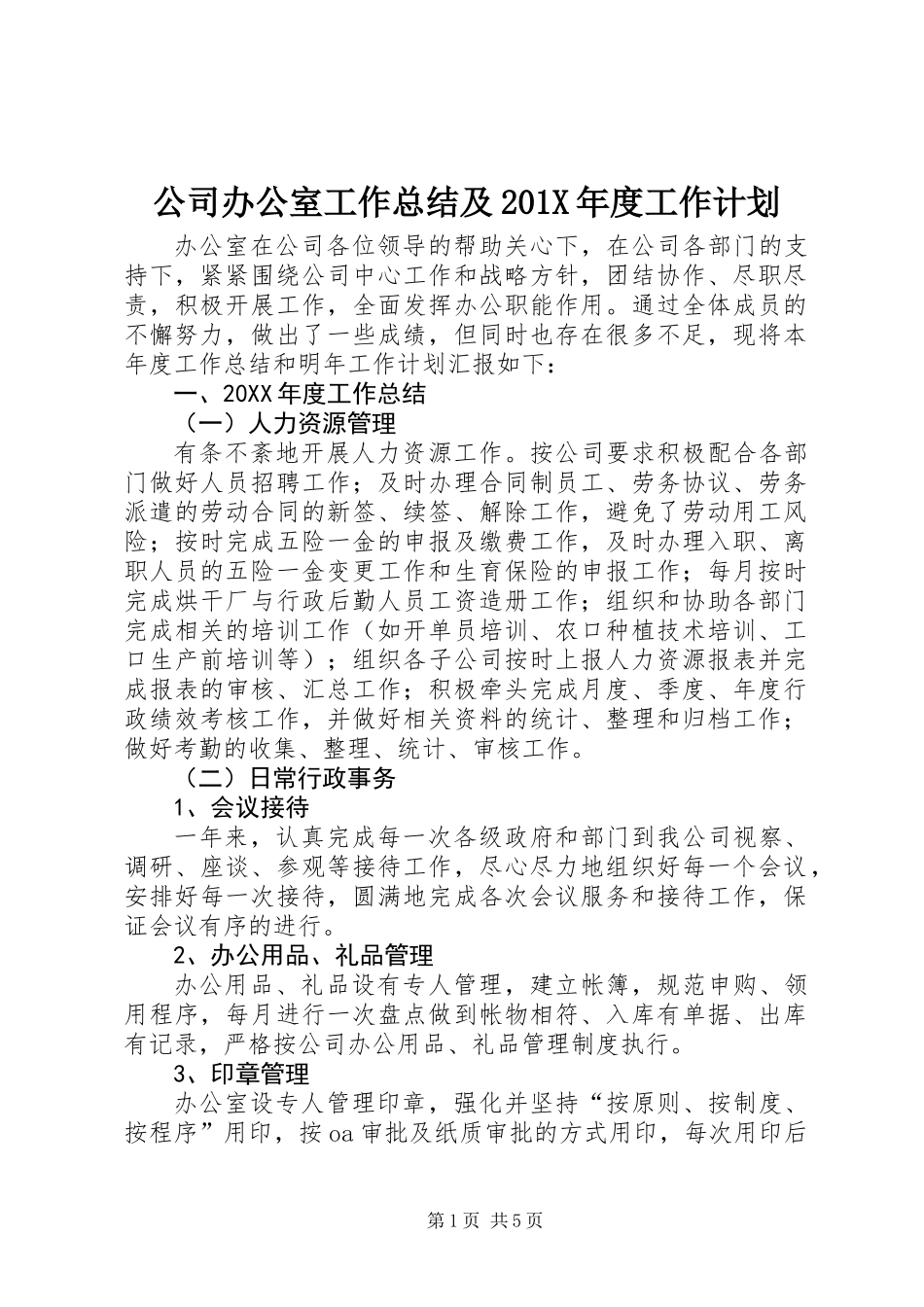 公司办公室工作总结及201X年度工作计划

办公室在公司各位领导的帮助关心下，在公司各部门的支持下，紧紧围绕公司中心工作和战略方针，团结协作、尽职尽责，积极开展工作，全面发挥办公职能作用。通过全体成员的不懈努力，做出了一些成绩，但同时也存在很多不足，现将本年度工作总结和明年工作计划汇报如下：

一、20XX年度工作总结

（一）人力资源管理

有条不紊地开展人力资源工作。按公司要求积极配合各部门做好人员招聘工作；及时办理合同制员工、劳务协议、劳务派遣的劳动合同的新签、续签、解除工作，避免了劳动用工风险；按时完成五险一金的申报及缴费工作，及时办理入职、离职人员的五险一金变更工作和生育保险的申报工作；每月按时完成烘干厂与行政后勤人员工资造册工作；组织和协助各部门完成相关的培训工作（如开单员培训、农口种植技术培训、工口生产前培训等）；组织各子公司按时上报人力资源报表并完成报表的审核、汇总工作；积极牵头完成月度、季度、年度行政绩效考核工作，并做好相关资料的统计、整理和归档工作；做好考勤的收集、整理、统计、审核工作。

（二）日常行政事务

1、会议接待

一年来，认真完成每一次各级政府和部门到我公司视察、调研、座谈、参观等接待工作，尽心尽力地组织好每一个会议，安排好每一次接待，圆满地完成各次会议服务和接待工作，保证会议有序的进行。

2、办公用品、礼品管理

办公用品、礼品设有专人管理，建立帐簿，规范申购、领用程序，每月进行一次盘点做到帐物相符、入库有单据、出库有记录，严格按公司办公用品、礼品管理制度执行。

3、印章管理

办公室设专人管理印章，强化并坚持“按原则、按制度、按程序”用印，按oa审批及纸质审批的方式用印，每次用印后

第1页 共5页